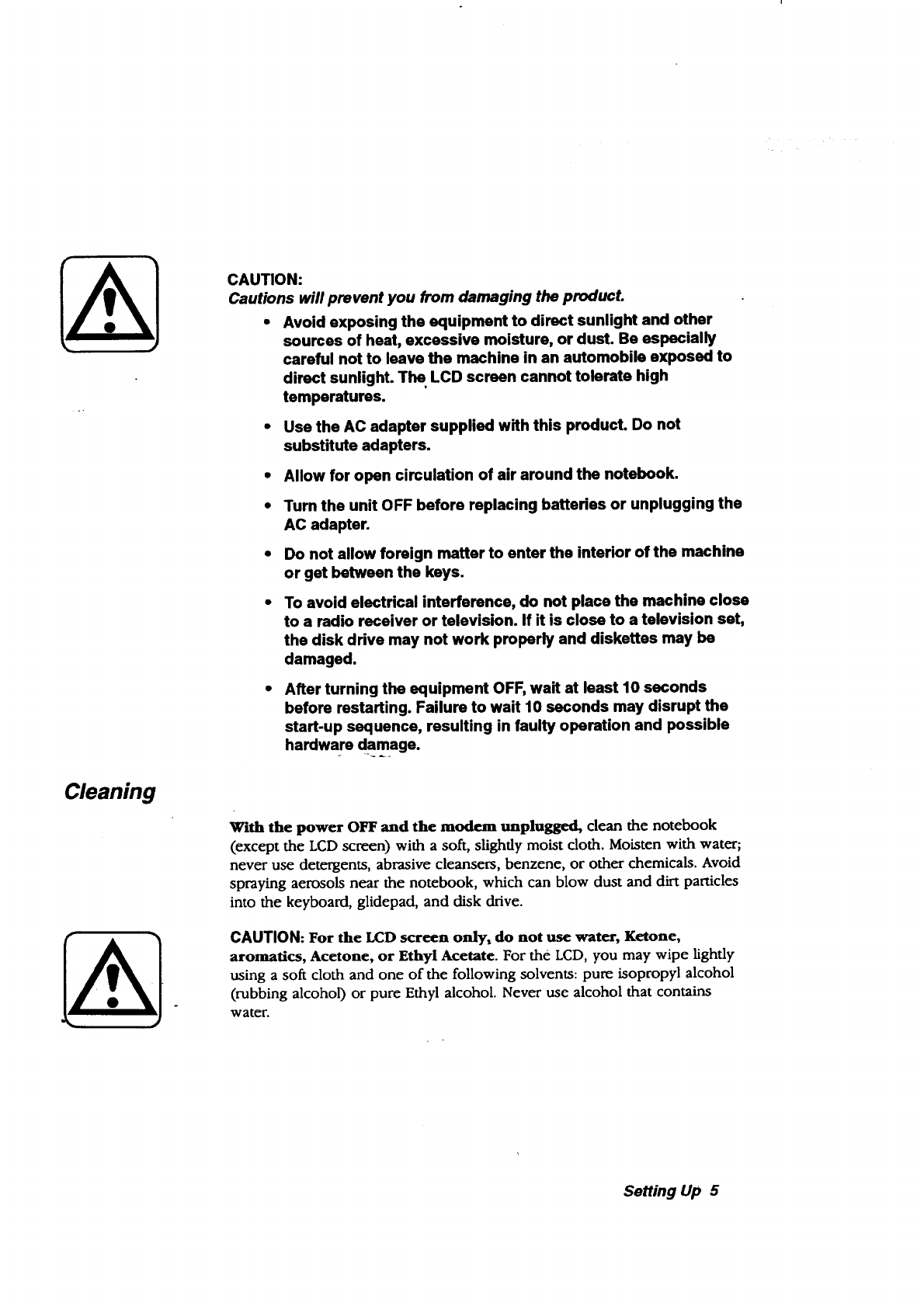 CAUTION:
Cautions will prevent you from damaging the product.

• Avoid exposing the equipment to direct sunlight and other sources of heat, excessive moisture, or dust. Be especially careful not to leave the machine in an automobile exposed to direct sunlight. The LCD screen cannot tolerate high temperatures.

• Use the AC adapter supplied with this product. Do not substitute adapters.

• Allow for open circulation of air around the notebook.

• Turn the unit OFF before replacing batteries or unplugging the AC adapter.

• Do not allow foreign matter to enter the interior of the machine or get between the keys.

• To avoid electrical interference, do not place the machine close to a radio receiver or television. If it is close to a television set, the disk drive may not work properly and diskettes may be damaged.

• After turning the equipment OFF, wait at least 10 seconds before restarting. Failure to wait 10 seconds may disrupt the start-up sequence, resulting in faulty operation and possible hardware damage.

Cleaning

With the power OFF and the modem unplugged, clean the notebook (except the LCD screen) with a soft, slightly moist cloth. Moisten with water; never use detergents, abrasive cleansers, benzene, or other chemicals. Avoid spraying aerosols near the notebook, which can blow dust and dirt particles into the keyboard, glidepad, and disk drive.

CAUTION: For the LCD screen only, do not use water, Ketone, aromatics, Acetone, or Ethyl Acetate. For the LCD, you may wipe lightly using a soft cloth and one of the following solvents: pure isopropyl alcohol (rubbing alcohol) or pure Ethyl alcohol. Never use alcohol that contains water.

Setting Up 5